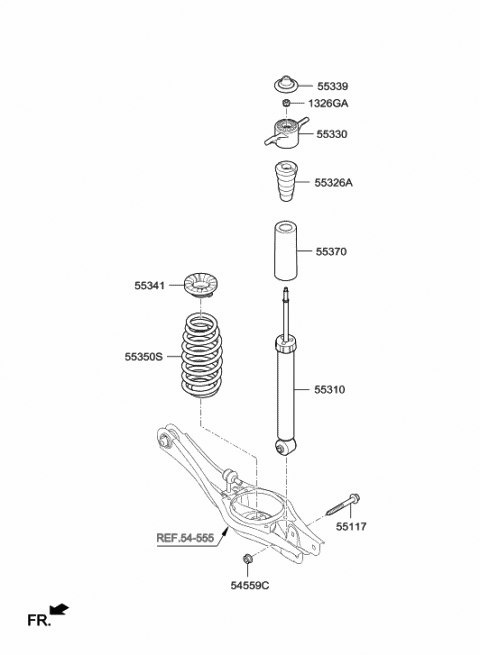 55339
1326GA
55330
55326A
55370
55341
55350S
55310
55117
REF.54-555
54559C
FR.